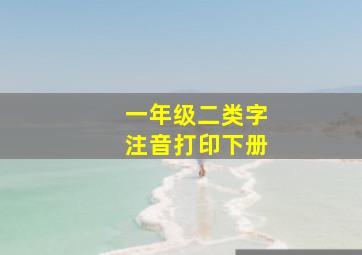 一年级二类字
注音打印下册